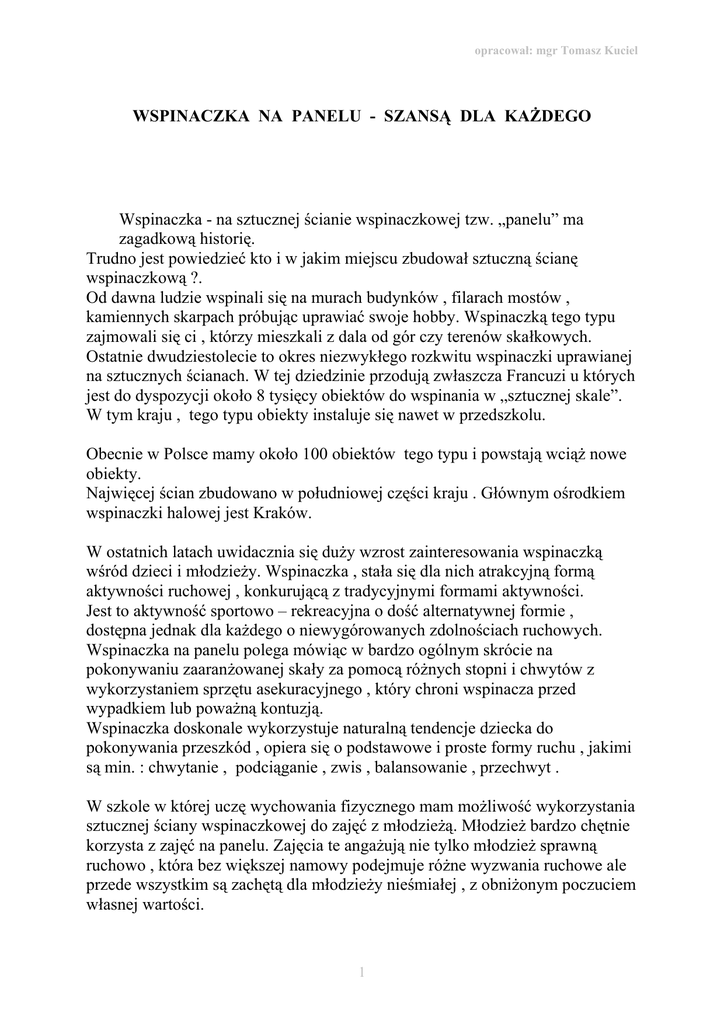 opracował: mgr Tomasz Kuciel

WSPINACZKA NA PANELU - SZANSĄ DLA KAŻDEGO

Wspinaczka - na sztucznej ścianie wspinaczkowej tzw. „panelu” ma zagadkową historię.
Trudno jest powiedzieć kto i w jakim miejscu zbudował sztuczną ścianę wspinaczkową ?.
Od dawna ludzie wspinali się na murach budynków , filarach mostów , kamiennych skarpach próbując uprawiać swoje hobby. Wspinaczką tego typu zajmowali się ci , którzy mieszkali z dala od gór czy terenów skałkowych.
Ostatnie dwudziestolecie to okres niezwykłego rozkwitu wspinaczki uprawianej na sztucznych ścianach. W tej dziedzinie przodują zwłaszcza Francuzi u których jest do dyspozycji około 8 tysięcy obiektów do wspinania w „sztucznej skale”. W tym kraju , tego typu obiekty instaluje się nawet w przedszkolu.

Obecnie w Polsce mamy około 100 obiektów tego typu i powstają wciąż nowe obiekty.
Najwięcej ścian zbudowano w południowej części kraju . Głównym ośrodkiem wspinaczki halowej jest Kraków.

W ostatnich latach uwidacznia się duży wzrost zainteresowania wspinaczką wśród dzieci i młodzieży. Wspinaczka , stała się dla nich atrakcyjną formą aktywności ruchowej , konkurującą z tradycyjnymi formami aktywności.
Jest to aktywność sportowo – rekreacyjna o dość alternatywnej formie , dostępna jednak dla każdego o niewygórowanych zdolnościach ruchowych.
Wspinaczka na panelu polega mówiąc w bardzo ogólnym skrócie na pokonywaniu zaaranżowanej skały za pomocą różnych stopni i chwytów z wykorzystaniem sprzętu asekuracyjnego , który chroni wspinacza przed wypadkiem lub poważną kontuzją.
Wspinaczka doskonale wykorzystuje naturalną tendencje dziecka do pokonywania przeszkód , opiera się o podstawowe i proste formy ruchu , jakimi są min. : chwytanie , podciąganie , zwis , balansowanie , przechwyt .

W szkole w której uczę wychowania fizycznego mam możliwość wykorzystania sztucznej ściany wspinaczkowej do zajęć z młodzieżą. Młodzież bardzo chętnie korzysta z zajęć na panelu. Zajęcia te angażują nie tylko młodzież sprawną ruchowo , która bez większej namowy podejmuje różne wyzwania ruchowe ale przede wszystkim są zachętą dla młodzieży nieśmiałej , z obniżonym poczuciem własnej wartości.

1